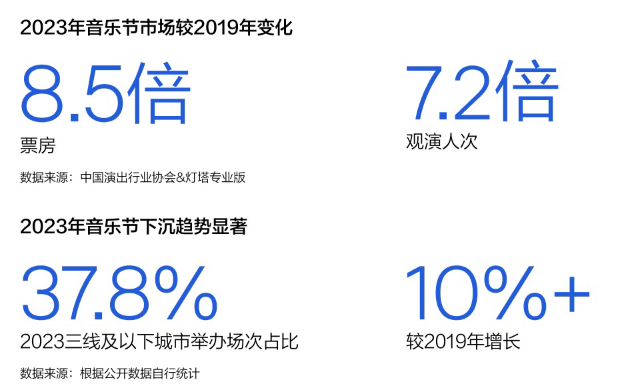 2023年音乐节市场较2019年变化

8.5倍
票房

7.2倍
观演人次

数据来源：中国演出行业协会&灯塔专业版

2023年音乐节下沉趋势显著

37.8%
2023三线及以下城市举办场次占比

10%+
较2019年增长

数据来源：根据公开数据自行统计